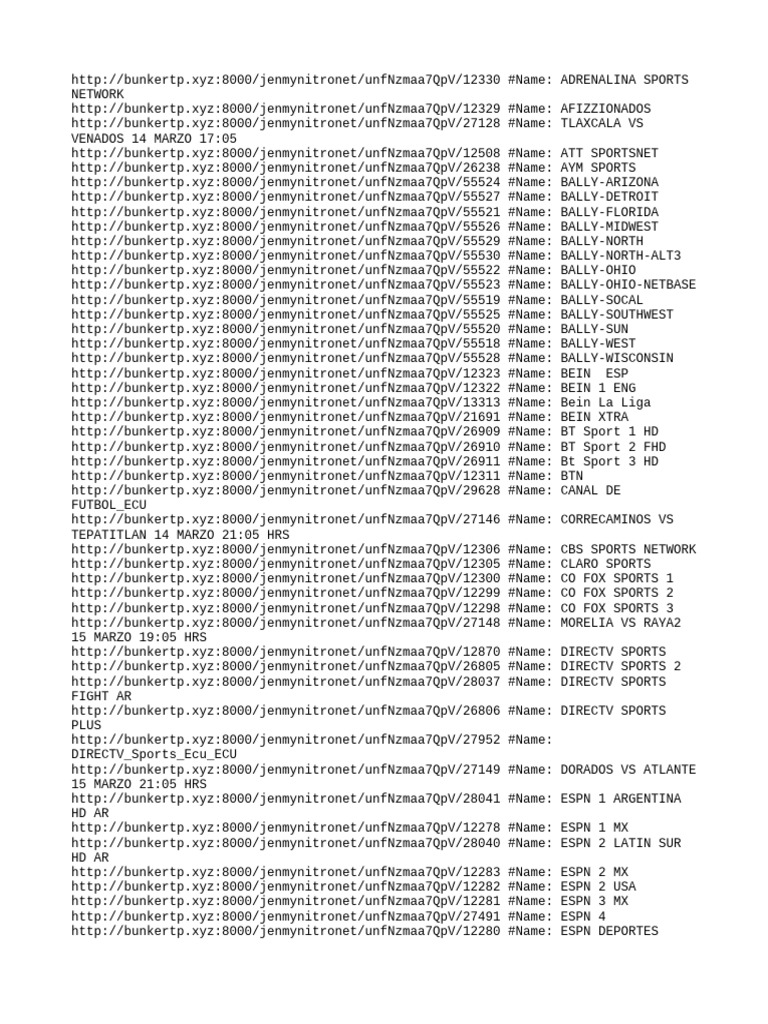 http://bunkertp.xyz:8000/jenmynitronet/unfNzmaa7QpV/12330 #Name: ADRENALINA SPORTS NETWORK
http://bunkertp.xyz:8000/jenmynitronet/unfNzmaa7QpV/12329 #Name: AFIZZIONADOS
http://bunkertp.xyz:8000/jenmynitronet/unfNzmaa7QpV/27128 #Name: TLAXCALA VS VENADOS 14 MARZO 17:05
http://bunkertp.xyz:8000/jenmynitronet/unfNzmaa7QpV/12508 #Name: ATT SPORTSNET
http://bunkertp.xyz:8000/jenmynitronet/unfNzmaa7QpV/26238 #Name: AYM SPORTS
http://bunkertp.xyz:8000/jenmynitronet/unfNzmaa7QpV/55524 #Name: BALLY-ARIZONA
http://bunkertp.xyz:8000/jenmynitronet/unfNzmaa7QpV/55527 #Name: BALLY-DETROIT
http://bunkertp.xyz:8000/jenmynitronet/unfNzmaa7QpV/55521 #Name: BALLY-FLORIDA
http://bunkertp.xyz:8000/jenmynitronet/unfNzmaa7QpV/55526 #Name: BALLY-MIDWEST
http://bunkertp.xyz:8000/jenmynitronet/unfNzmaa7QpV/55529 #Name: BALLY-NORTH
http://bunkertp.xyz:8000/jenmynitronet/unfNzmaa7QpV/55530 #Name: BALLY-NORTH-ALT3
http://bunkertp.xyz:8000/jenmynitronet/unfNzmaa7QpV/55522 #Name: BALLY-OHIO
http://bunkertp.xyz:8000/jenmynitronet/unfNzmaa7QpV/55523 #Name: BALLY-OHIO-NETBASE
http://bunkertp.xyz:8000/jenmynitronet/unfNzmaa7QpV/55519 #Name: BALLY-SOCAL
http://bunkertp.xyz:8000/jenmynitronet/unfNzmaa7QpV/55525 #Name: BALLY-SOUTHWEST
http://bunkertp.xyz:8000/jenmynitronet/unfNzmaa7QpV/55520 #Name: BALLY-SUN
http://bunkertp.xyz:8000/jenmynitronet/unfNzmaa7QpV/55518 #Name: BALLY-WEST
http://bunkertp.xyz:8000/jenmynitronet/unfNzmaa7QpV/55528 #Name: BALLY-WISCONSIN
http://bunkertp.xyz:8000/jenmynitronet/unfNzmaa7QpV/12323 #Name: BEIN ESP
http://bunkertp.xyz:8000/jenmynitronet/unfNzmaa7QpV/12322 #Name: BEIN 1 ENG
http://bunkertp.xyz:8000/jenmynitronet/unfNzmaa7QpV/13313 #Name: Bein La Liga
http://bunkertp.xyz:8000/jenmynitronet/unfNzmaa7QpV/21691 #Name: BEIN XTRA
http://bunkertp.xyz:8000/jenmynitronet/unfNzmaa7QpV/26909 #Name: BT Sport 1 HD
http://bunkertp.xyz:8000/jenmynitronet/unfNzmaa7QpV/26910 #Name: BT Sport 2 FHD
http://bunkertp.xyz:8000/jenmynitronet/unfNzmaa7QpV/26911 #Name: Bt Sport 3 HD
http://bunkertp.xyz:8000/jenmynitronet/unfNzmaa7QpV/12311 #Name: BTN
http://bunkertp.xyz:8000/jenmynitronet/unfNzmaa7QpV/29628 #Name: CANAL DE FUTBOL_ECU
http://bunkertp.xyz:8000/jenmynitronet/unfNzmaa7QpV/27146 #Name: CORRECAMINOS VS TEPATITLAN 14 MARZO 21:05 HRS
http://bunkertp.xyz:8000/jenmynitronet/unfNzmaa7QpV/12306 #Name: CBS SPORTS NETWORK
http://bunkertp.xyz:8000/jenmynitronet/unfNzmaa7QpV/12305 #Name: CLARO SPORTS
http://bunkertp.xyz:8000/jenmynitronet/unfNzmaa7QpV/12300 #Name: CO FOX SPORTS 1
http://bunkertp.xyz:8000/jenmynitronet/unfNzmaa7QpV/12299 #Name: CO FOX SPORTS 2
http://bunkertp.xyz:8000/jenmynitronet/unfNzmaa7QpV/12298 #Name: CO FOX SPORTS 3
http://bunkertp.xyz:8000/jenmynitronet/unfNzmaa7QpV/27148 #Name: MORELIA VS RAYA2 15 MARZO 19:05 HRS
http://bunkertp.xyz:8000/jenmynitronet/unfNzmaa7QpV/12870 #Name: DIRECTV SPORTS
http://bunkertp.xyz:8000/jenmynitronet/unfNzmaa7QpV/26805 #Name: DIRECTV SPORTS 2
http://bunkertp.xyz:8000/jenmynitronet/unfNzmaa7QpV/28037 #Name: DIRECTV SPORTS FIGHT AR
http://bunkertp.xyz:8000/jenmynitronet/unfNzmaa7QpV/26806 #Name: DIRECTV SPORTS PLUS
http://bunkertp.xyz:8000/jenmynitronet/unfNzmaa7QpV/27952 #Name: DIRECTV_Sports_Ecu_ECU
http://bunkertp.xyz:8000/jenmynitronet/unfNzmaa7QpV/27149 #Name: DORADOS VS ATLANTE 15 MARZO 21:05 HRS
http://bunkertp.xyz:8000/jenmynitronet/unfNzmaa7QpV/28041 #Name: ESPN 1 ARGENTINA HD AR
http://bunkertp.xyz:8000/jenmynitronet/unfNzmaa7QpV/12278 #Name: ESPN 1 MX
http://bunkertp.xyz:8000/jenmynitronet/unfNzmaa7QpV/28040 #Name: ESPN 2 LATIN SUR HD AR
http://bunkertp.xyz:8000/jenmynitronet/unfNzmaa7QpV/12283 #Name: ESPN 2 MX
http://bunkertp.xyz:8000/jenmynitronet/unfNzmaa7QpV/12282 #Name: ESPN 2 USA
http://bunkertp.xyz:8000/jenmynitronet/unfNzmaa7QpV/12281 #Name: ESPN 3 MX
http://bunkertp.xyz:8000/jenmynitronet/unfNzmaa7QpV/27491 #Name: ESPN 4
http://bunkertp.xyz:8000/jenmynitronet/unfNzmaa7QpV/12280 #Name: ESPN DEPORTES